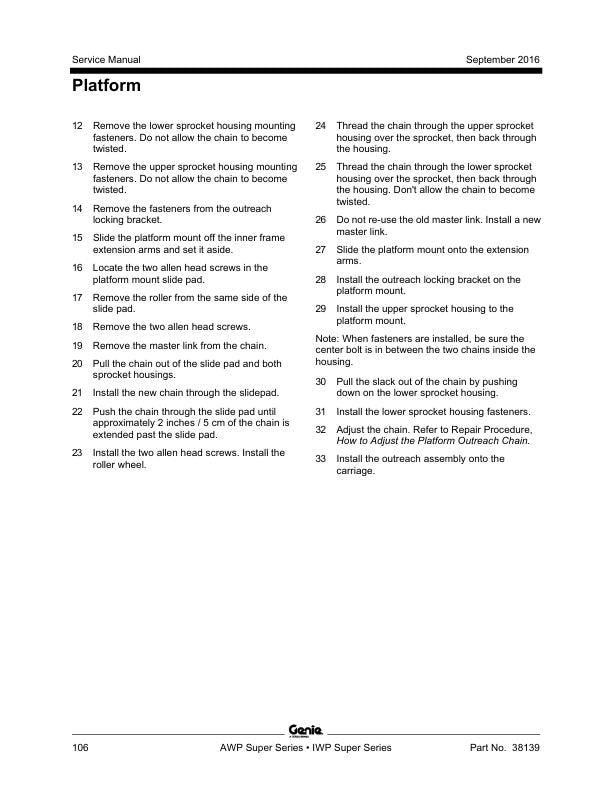 Service Manual September 2016

Platform

12 Remove the lower sprocket housing mounting fasteners. Do not allow the chain to become twisted.

13 Remove the upper sprocket housing mounting fasteners. Do not allow the chain to become twisted.

14 Remove the fasteners from the outreach locking bracket.

15 Slide the platform mount off the inner frame extension arms and set it aside.

16 Locate the two allen head screws in the platform mount slide pad.

17 Remove the roller from the same side of the slide pad.

18 Remove the two allen head screws.

19 Remove the master link from the chain.

20 Pull the chain out of the slide pad and both sprocket housings.

21 Install the new chain through the slidepad.

22 Push the chain through the slide pad until approximately 2 inches / 5 cm of the chain is extended past the slide pad.

23 Install the two allen head screws. Install the roller wheel.

24 Thread the chain through the upper sprocket housing over the sprocket, then back through the housing.

25 Thread the chain through the lower sprocket housing over the sprocket, then back through the housing. Don't allow the chain to become twisted.

26 Do not re-use the old master link. Install a new master link.

27 Slide the platform mount onto the extension arms.

28 Install the outreach locking bracket on the platform mount.

29 Install the upper sprocket housing to the platform mount.

Note: When fasteners are installed, be sure the center bolt is in between the two chains inside the housing.

30 Pull the slack out of the chain by pushing down on the lower sprocket housing.

31 Install the lower sprocket housing fasteners.

32 Adjust the chain. Refer to Repair Procedure, How to Adjust the Platform Outreach Chain.

33 Install the outreach assembly onto the carriage.

Genie

106 AWP Super Series • IWP Super Series Part No. 38139